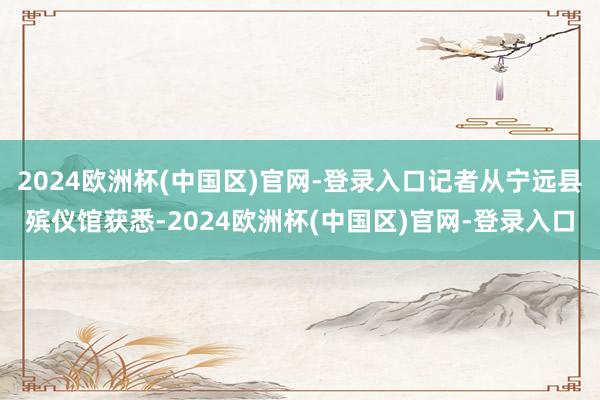 2024欧洲杯(中国区)官网-登录入口记者从宁远县殡仪馆获悉-2024欧洲杯(中国区)官网-登录入口